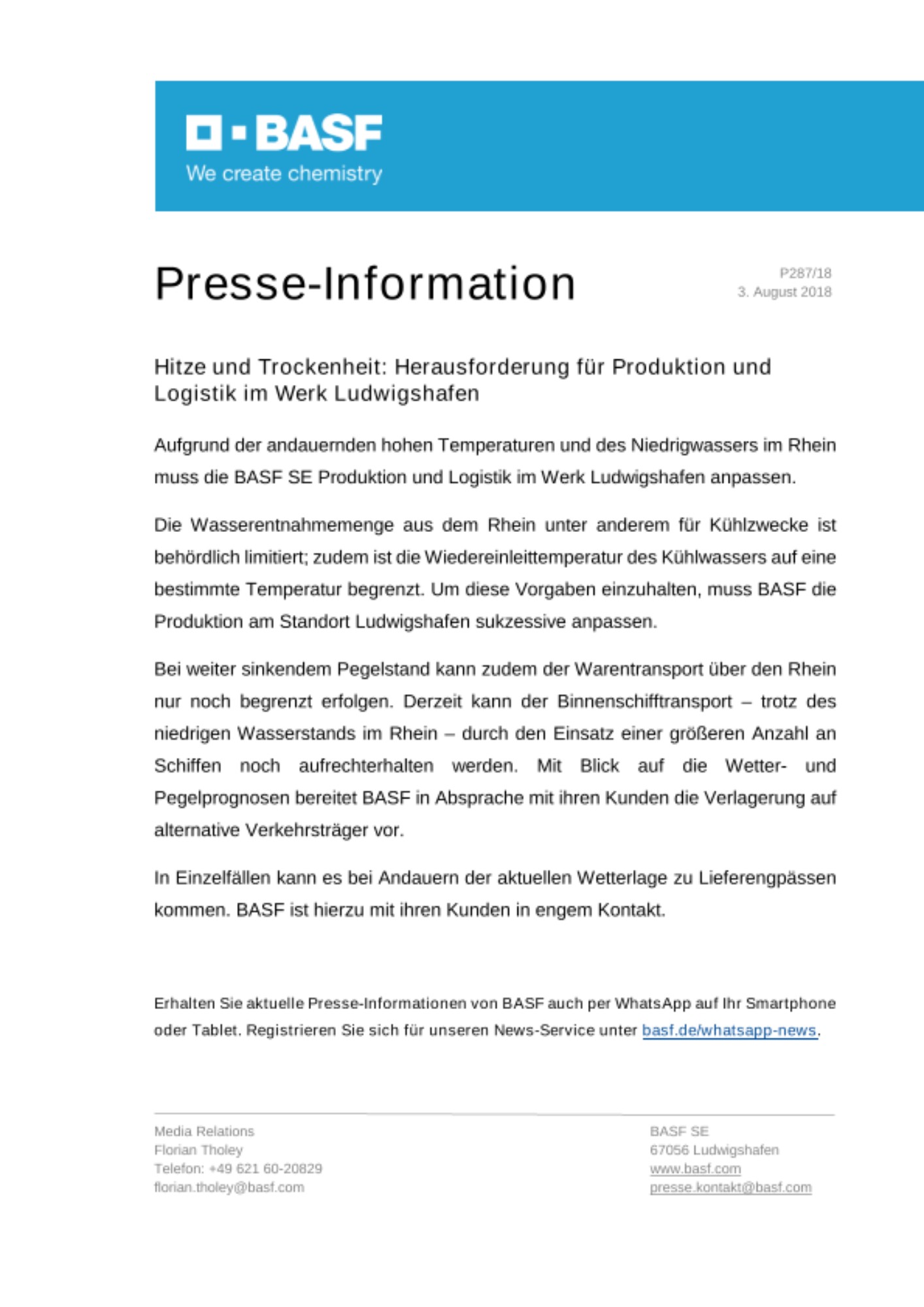 BASF
We create chemistry

Presse-Information

P287/18
3. August 2018

Hitze und Trockenheit: Herausforderung für Produktion und Logistik im Werk Ludwigshafen

Aufgrund der andauernden hohen Temperaturen und des Niedrigwassers im Rhein muss die BASF SE Produktion und Logistik im Werk Ludwigshafen anpassen.

Die Wasserentnahmemenge aus dem Rhein unter anderem für Kühlzwecke ist behördlich limitiert; zudem ist die Wiedereinleittemperatur des Kühlwassers auf eine bestimmte Temperatur begrenzt. Um diese Vorgaben einzuhalten, muss BASF die Produktion am Standort Ludwigshafen sukzessive anpassen.

Bei weiter sinkendem Pegelstand kann zudem der Warentransport über den Rhein nur noch begrenzt erfolgen. Derzeit kann der Binnenschifftransport – trotz des niedrigen Wasserstands im Rhein – durch den Einsatz einer größeren Anzahl an Schiffen noch aufrechterhalten werden. Mit Blick auf die Wetter- und Pegelprognosen bereitet BASF in Absprache mit ihren Kunden die Verlagerung auf alternative Verkehrsträger vor.

In Einzelfällen kann es bei Andauern der aktuellen Wetterlage zu Lieferengpässen kommen. BASF ist hierzu mit ihren Kunden in engem Kontakt.

Erhalten Sie aktuelle Presse-Informationen von BASF auch per WhatsApp auf Ihr Smartphone oder Tablet. Registrieren Sie sich für unseren News-Service unter basf.de/whatsapp-news.

Media Relations
Florian Tholey
Telefon: +49 621 60-20829
florian.tholey@basf.com

BASF SE
67056 Ludwigshafen
www.basf.com
presse.kontakt@basf.com